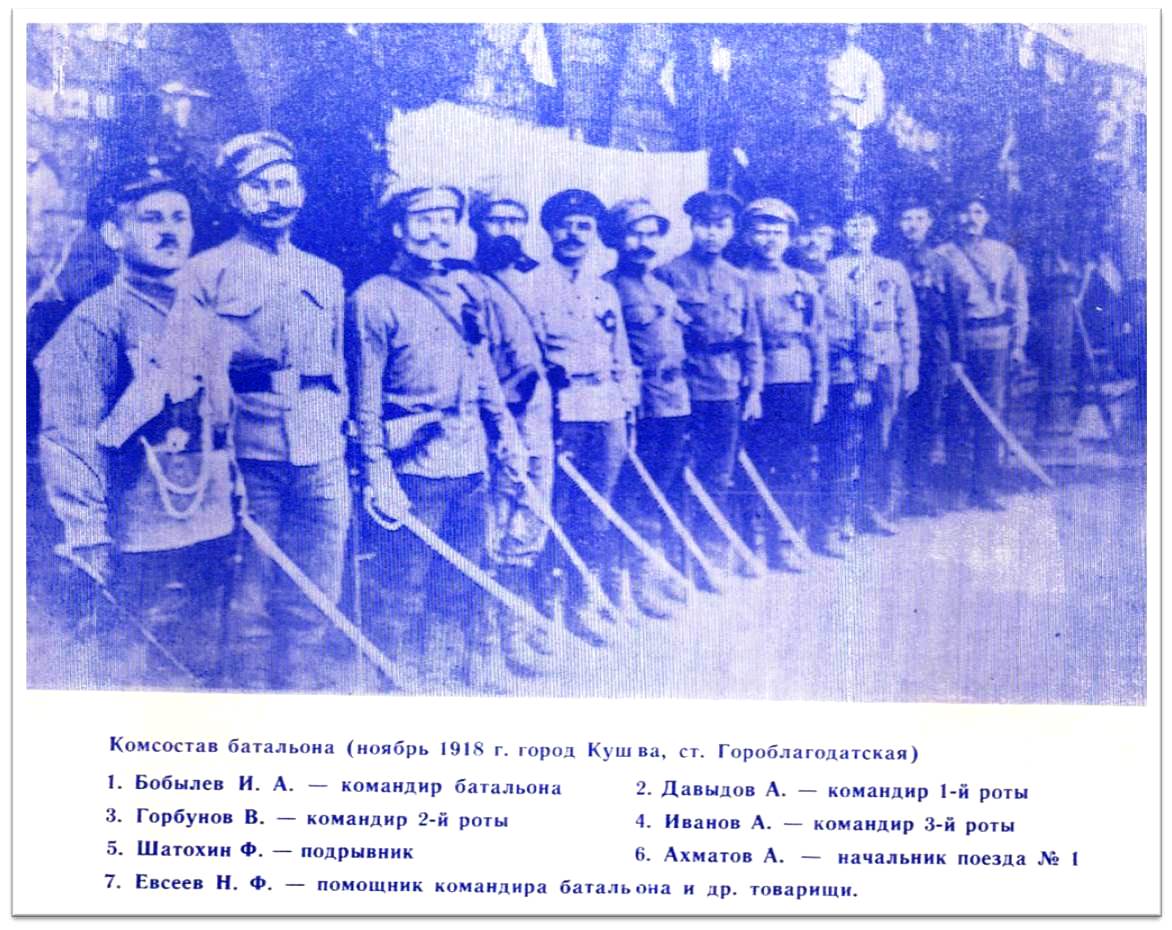 Комсостав батальона (ноябрь 1918 г. город Кушва, ст. Гороблагодатская)

1. Бобылев И. А. — командир батальона
2. Давыдов А. — командир 1-й роты
3. Горбунов В. — командир 2-й роты
4. Иванов А. — командир 3-й роты
5. Шатохин Ф. — подрывник
6. Ахматов А. — начальник поезда № 1
7. Евсеев Н. Ф. — помощник командира батальона и др. товарищи.